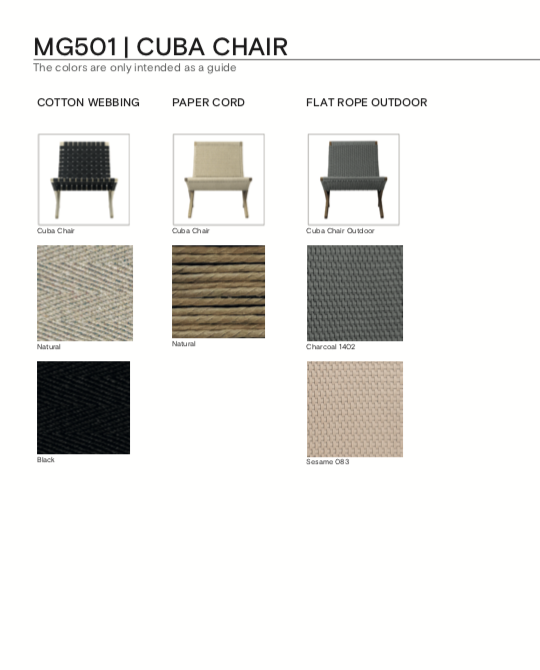 MG501 | CUBA CHAIR
The colors are only intended as a guide

COTTON WEBBING

Cuba Chair

Natural

Black

PAPER CORD

Cuba Chair

Natural

FLAT ROPE OUTDOOR

Cuba Chair Outdoor

Charcoal 1402

Sesame 083